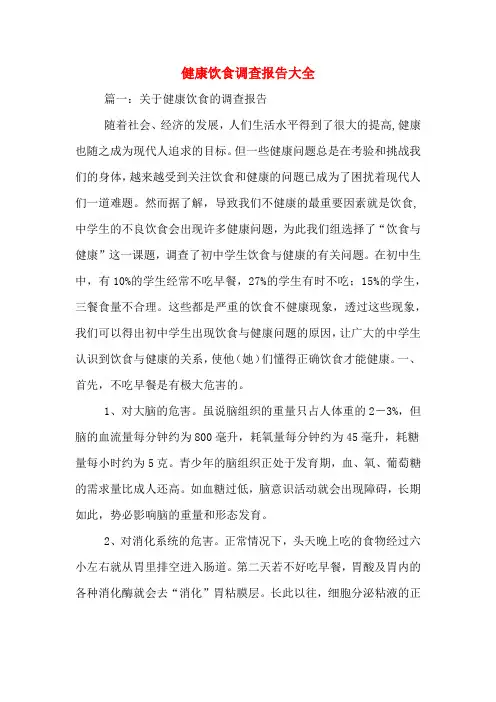 健康饮食调查报告大全

篇一：关于健康饮食的调查报告

随着社会、经济的发展，人们生活水平得到了很大的提高,健康也随之成为现代人追求的目标。但一些健康问题总是在考验和挑战我们的身体，越来越受到关注饮食和健康的问题已成为了困扰着现代人们一道难题。然而据了解，导致我们不健康的最重要因素就是饮食,中学生的不良饮食会出现许多健康问题，为此我们组选择了“饮食与健康”这一课题，调查了初中学生饮食与健康的有关问题。在初中生中，有10%的学生经常不吃早餐，27%的学生有时不吃；15%的学生，三餐食量不合理。这些都是严重的饮食不健康现象，透过这些现象，我们可以得出初中学生出现饮食与健康问题的原因，让广大的中学生认识到饮食与健康的关系，使他（她）们懂得正确饮食才能健康。一、首先，不吃早餐是有极大危害的。

1、对大脑的危害。虽说脑组织的重量只占人体重的2－3%，但脑的血流量每分钟约为800毫升，耗氧量每分钟约为45毫升，耗糖量每小时约为5克。青少年的脑组织正处于发育期，血、氧、葡萄糖的需求量比成人还高。如血糖过低，脑意识活动就会出现障碍，长期如此，势必影响脑的重量和形态发育。

2、对消化系统的危害。正常情况下，头天晚上吃的食物经过六小左右就从胃里排空进入肠道。第二天若不好吃早餐，胃酸及胃内的各种消化酶就会去“消化”胃粘膜层。长此以往，细胞分泌粘液的正